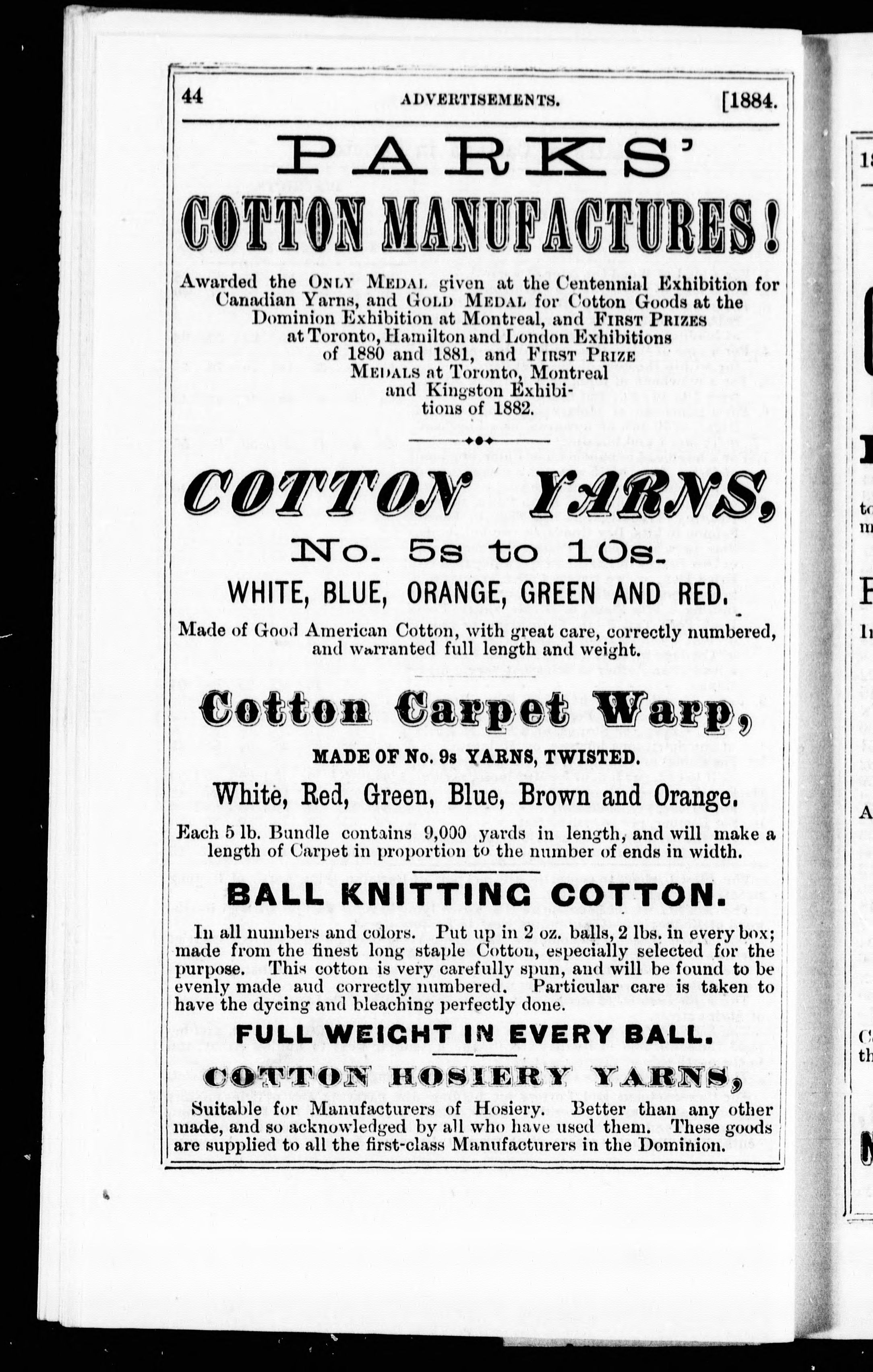 44 ADVERTISEMENTS. [1884.

PARKS'

COTTON MANUFACTURES!

Awarded the ONLY MEDAL given at the Centennial Exhibition for Canadian Yarns, and GOLD MEDAL for Cotton Goods at the Dominion Exhibition at Montreal, and FIRST PRIZES at Toronto, Hamilton and London Exhibitions of 1880 and 1881, and FIRST PRIZE MEDALS at Toronto, Montreal and Kingston Exhibitions of 1882.

COTTON YARNS,

No. 5s to 10s.

WHITE, BLUE, ORANGE, GREEN AND RED.

Made of Good American Cotton, with great care, correctly numbered, and warranted full length and weight.

Cotton Carpet Warp,

MADE OF No. 9s YARNS, TWISTED.

White, Red, Green, Blue, Brown and Orange.

Each 5 lb. Bundle contains 9,000 yards in length, and will make a length of Carpet in proportion to the number of ends in width.

BALL KNITTING COTTON.

In all numbers and colors. Put up in 2 oz. balls, 2 lbs. in every box; made from the finest long staple Cotton, especially selected for the purpose. This cotton is very carefully spun, and will be found to be evenly made aud correctly numbered. Particular care is taken to have the dyeing and bleaching perfectly done.

FULL WEIGHT IN EVERY BALL.

COTTON HOSIERY YARNS,

Suitable for Manufacturers of Hosiery. Better than any other made, and so acknowledged by all who have used them. These goods are supplied to all the first-class Manufacturers in the Dominion.